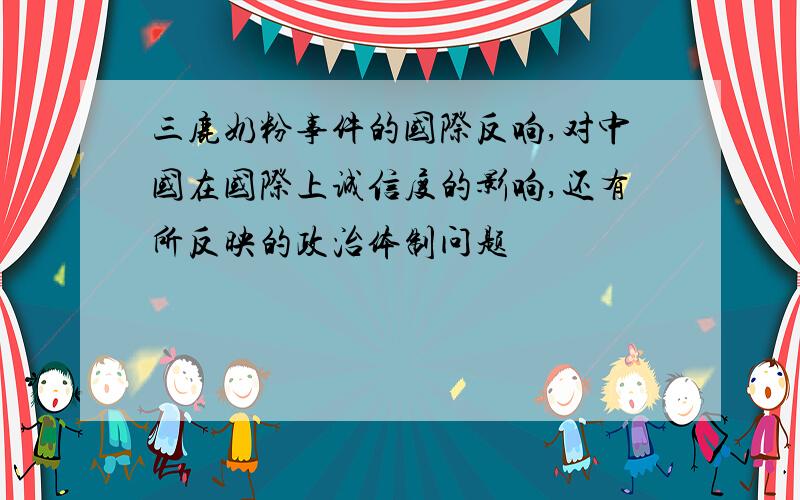 三鹿奶粉事件的國際反响,对中國在國際上诚信度的影响,还有所反映的政治体制问题